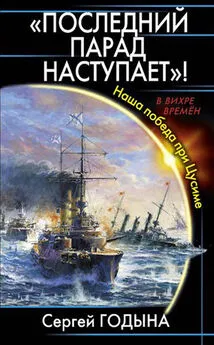 «ПОСЛЕДНИЙ ПАРАД НАСТУПАЕТ»!

Наша победа при Цусиме

В ВИХРЕ ВРЕМЁН

Сергей ГОДЫНА